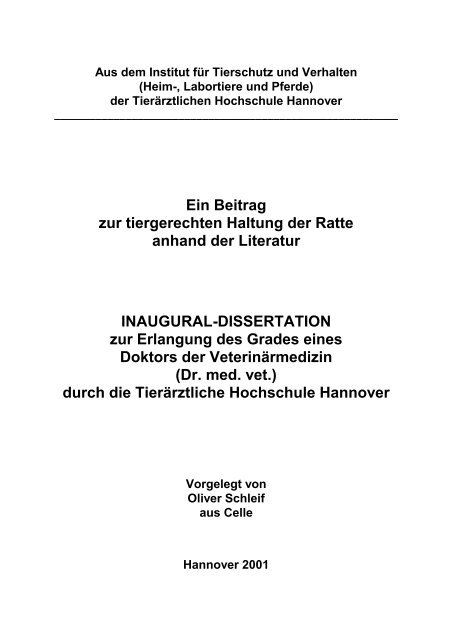 Aus dem Institut für Tierschutz und Verhalten
(Heim-, Labortiere und Pferde)
der Tierärztlichen Hochschule Hannover

Ein Beitrag
zur tiergerechten Haltung der Ratte
anhand der Literatur

INAUGURAL-DISSERTATION
zur Erlangung des Grades eines
Doktors der Veterinärmedizin
(Dr. med. vet.)
durch die Tierärztliche Hochschule Hannover

Vorgelegt von
Oliver Schleif
aus Celle

Hannover 2001